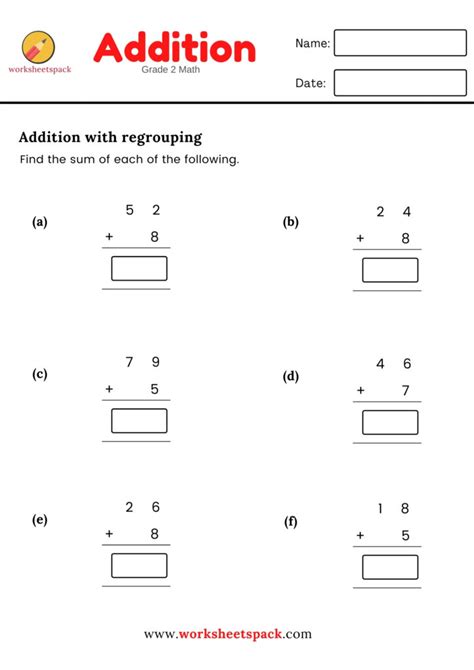 worksheetspack

Addition

Grade 2 Math

Name:

Date:

Addition with regrouping

Find the sum of each of the following.

(a)
5 2
+ 8

(b)
2 4
+ 8

(c)
7 9
+ 5

(d)
4 6
+ 7

(e)
2 6
+ 8

(f)
1 8
+ 5

www.worksheetspack.com